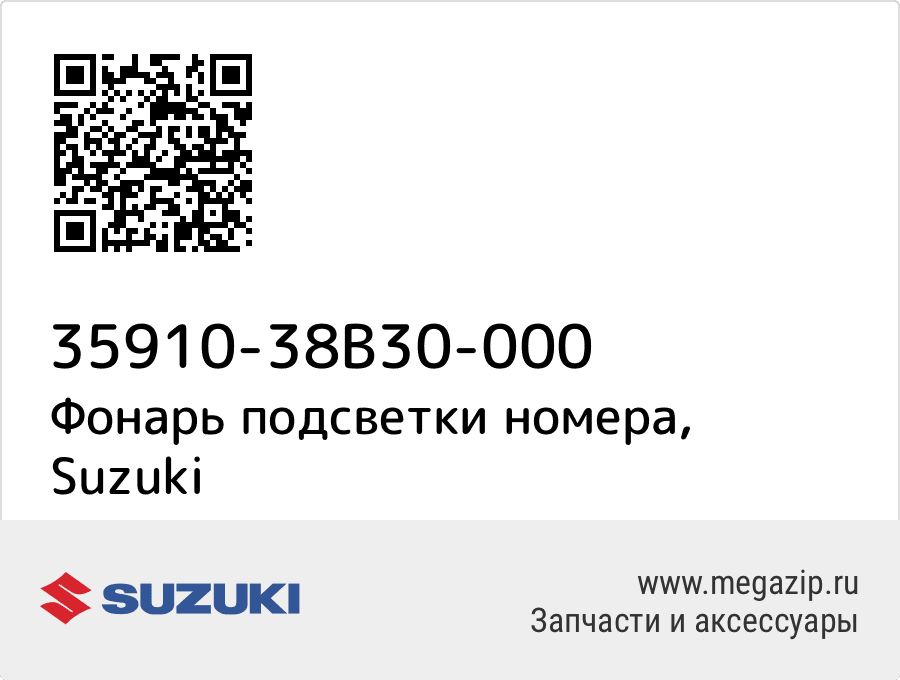 35910-38B30-000
Фонарь подсветки номера, Suzuki

SUZUKI

www.megazip.ru
Запчасти и аксессуары